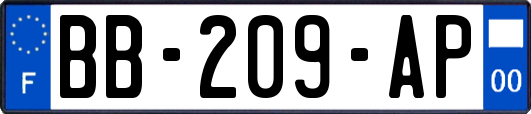 F
BB-209-AP
00